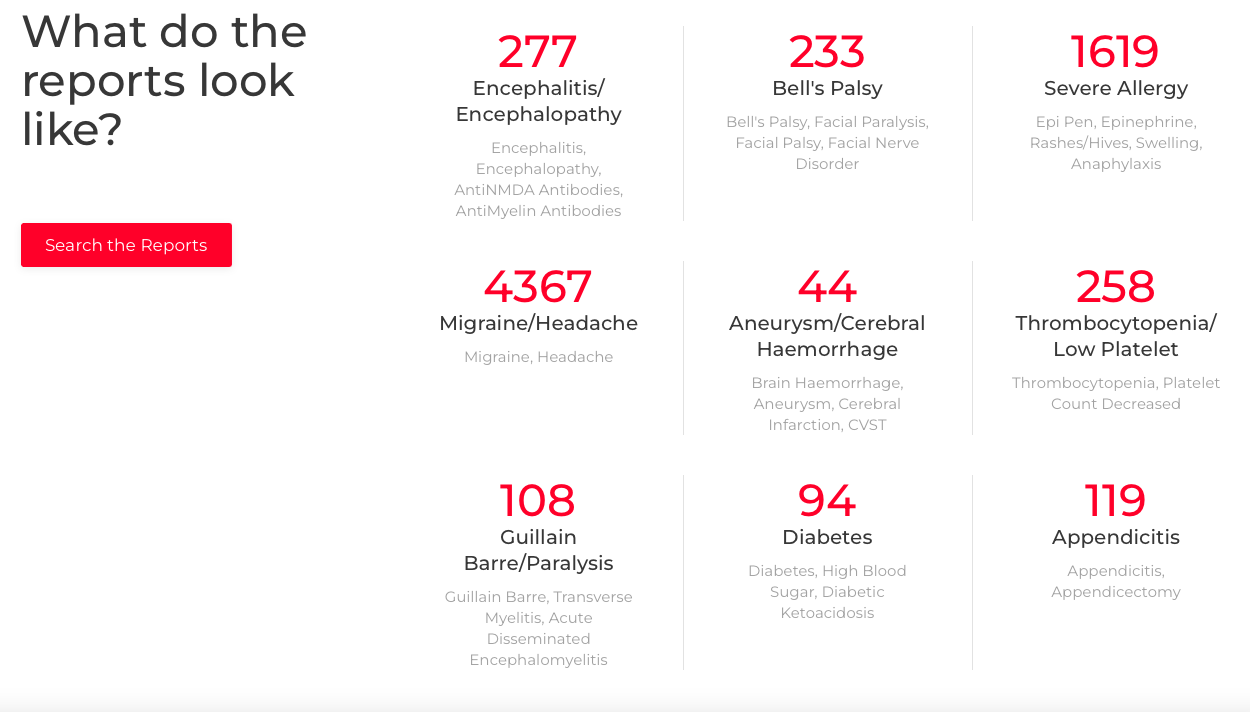 What do the reports look like?

Search the Reports

277
Encephalitis/ Encephalopathy
Encephalitis, Encephalopathy, AntiNMDA Antibodies, AntiMyelin Antibodies

233
Bell's Palsy
Bell's Palsy, Facial Paralysis, Facial Palsy, Facial Nerve Disorder

1619
Severe Allergy
Epi Pen, Epinephrine, Rashes/Hives, Swelling, Anaphylaxis

4367
Migraine/Headache
Migraine, Headache

44
Aneurysm/Cerebral Haemorrhage
Brain Haemorrhage, Aneurysm, Cerebral Infarction, CVST

258
Thrombocytopenia/ Low Platelet
Thrombocytopenia, Platelet Count Decreased

108
Guillain Barre/Paralysis
Guillain Barre, Transverse Myelitis, Acute Disseminated Encephalomyelitis

94
Diabetes
Diabetes, High Blood Sugar, Diabetic Ketoacidosis

119
Appendicitis
Appendicitis, Appendicectomy